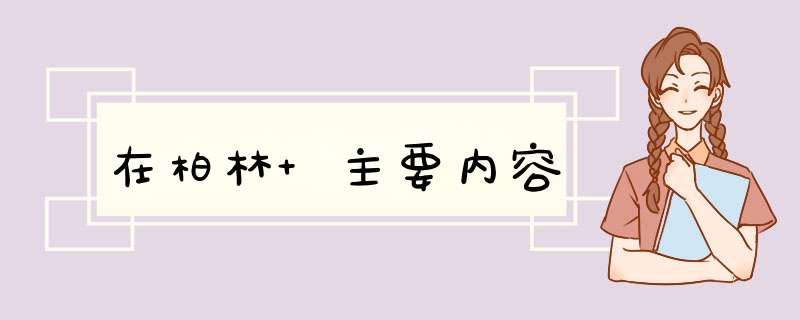 在柏林+ 主要内容